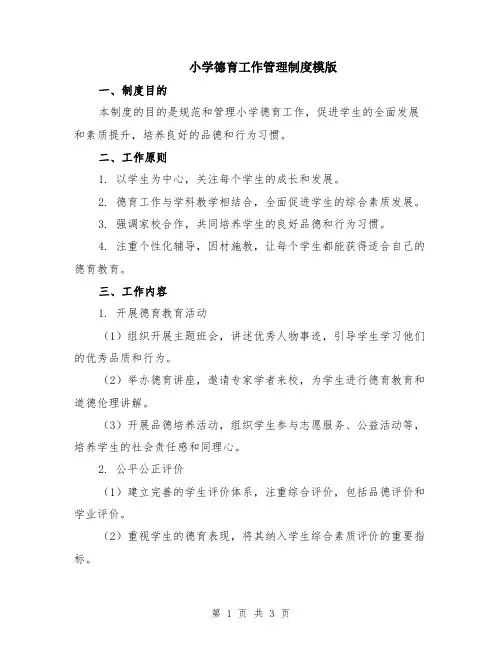 小学德育工作管理制度模版

一、制度目的

本制度的目的是规范和管理小学德育工作，促进学生的全面发展和素质提升，培养良好的品德和行为习惯。

二、工作原则

1. 以学生为中心，关注每个学生的成长和发展。

2. 德育工作与学科教学相结合，全面促进学生的综合素质发展。

3. 强调家校合作，共同培养学生的良好品德和行为习惯。

4. 注重个性化辅导，因材施教，让每个学生都能获得适合自己的德育教育。

三、工作内容

1. 开展德育教育活动

（1）组织开展主题班会，讲述优秀人物事迹，引导学生学习他们的优秀品质和行为。

（2）举办德育讲座，邀请专家学者来校，为学生进行德育教育和道德伦理讲解。

（3）开展品德培养活动，组织学生参与志愿服务、公益活动等，培养学生的社会责任感和同理心。

2. 公平公正评价

（1）建立完善的学生评价体系，注重综合评价，包括品德评价和学业评价。

（2）重视学生的德育表现，将其纳入学生综合素质评价的重要指标。

第 1 页 共 3 页